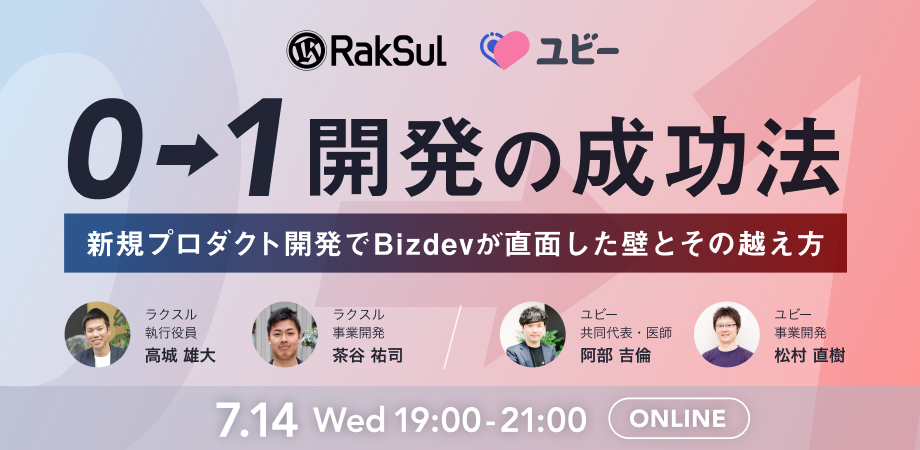 RakSul ユビー

0→1 開発の成功法

新規プロダクト開発でBizdevが直面した壁とその越え方

ラクスル
執行役員
高城 雄大

ラクスル
事業開発
茶谷 祐司

ユビー
共同代表・医師
阿部 吉倫

ユビー
事業開発
松村 直樹

7.14 Wed 19:00-21:00 ONLINE